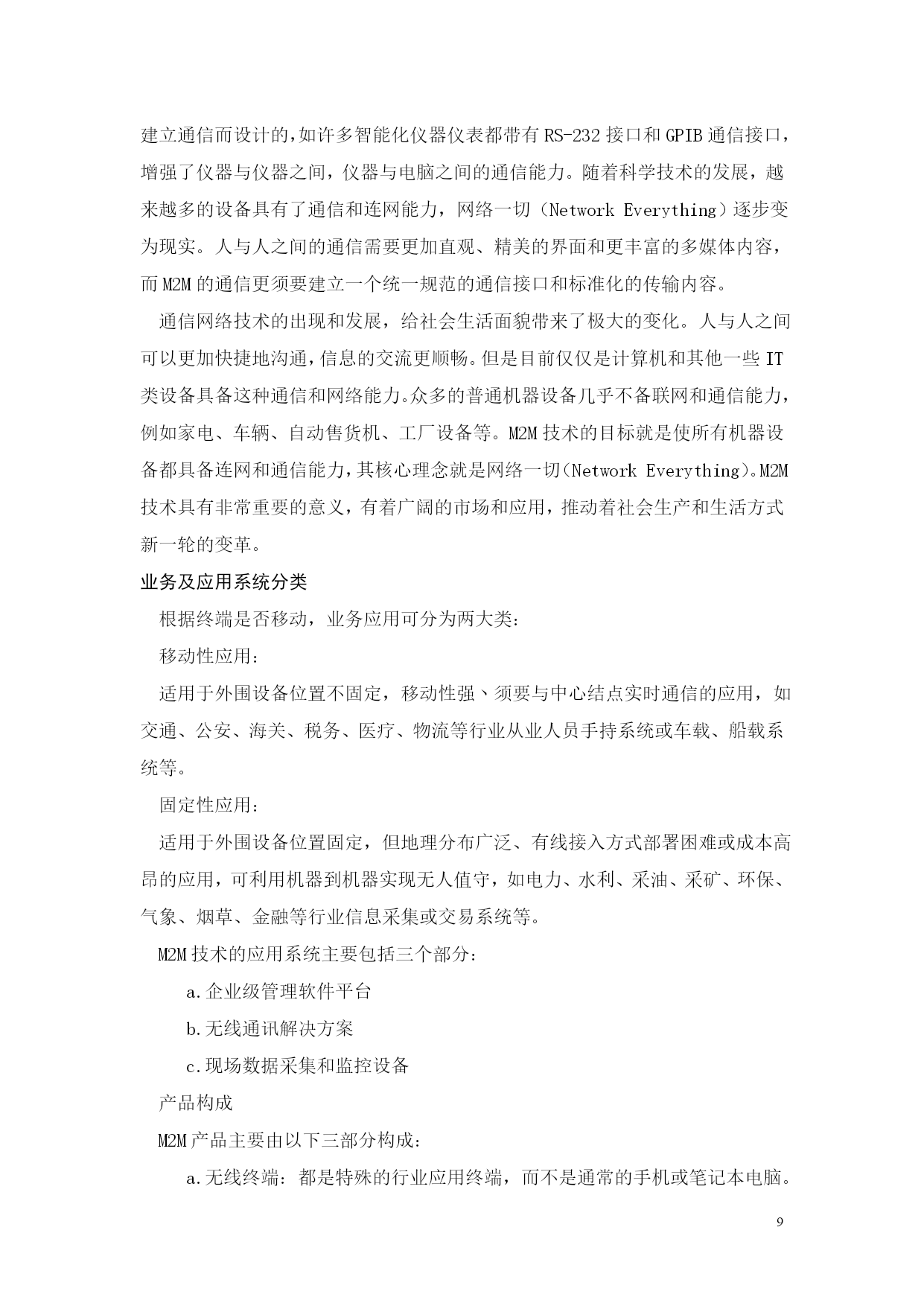 建立通信而设计的，如许多智能化仪器仪表都带有RS-232接口和GPIB通信接口，增强了仪器与仪器之间，仪器与电脑之间的通信能力。随着科学技术的发展，越来越多的设备具有了通信和连网能力，网络一切（Network Everything）逐步变为现实。人与人之间的通信需要更加直观、精美的界面和更丰富的多媒体内容，而M2M的通信更须要建立一个统一规范的通信接口和标准化的传输内容。

通信网络技术的出现和发展，给社会生活面貌带来了极大的变化。人与人之间可以更加快捷地沟通，信息的交流更顺畅。但是目前仅仅是计算机和其他一些IT类设备具备这种通信和网络能力。众多的普通机器设备几乎不备联网和通信能力，例如家电、车辆、自动售货机、工厂设备等。M2M技术的目标就是使所有机器设备都具备连网和通信能力，其核心理念就是网络一切（Network Everything）。M2M技术具有非常重要的意义，有着广阔的市场和应用，推动着社会生产和生活方式新一轮的变革。

业务及应用系统分类

根据终端是否移动，业务应用可分为两大类：

移动性应用：

适用于外围设备位置不固定，移动性强、须要与中心结点实时通信的应用，如交通、公安、海关、税务、医疗、物流等行业从业人员手持系统或车载、船载系统等。

固定性应用：

适用于外围设备位置固定，但地理分布广泛、有线接入方式部署困难或成本高昂的应用，可利用机器到机器实现无人值守，如电力、水利、采油、采矿、环保、气象、烟草、金融等行业信息采集或交易系统等。

M2M技术的应用系统主要包括三个部分：

a.企业级管理软件平台

b.无线通讯解决方案

c.现场数据采集和监控设备

产品构成

M2M产品主要由以下三部分构成：

a.无线终端：都是特殊的行业应用终端，而不是通常的手机或笔记本电脑。

9